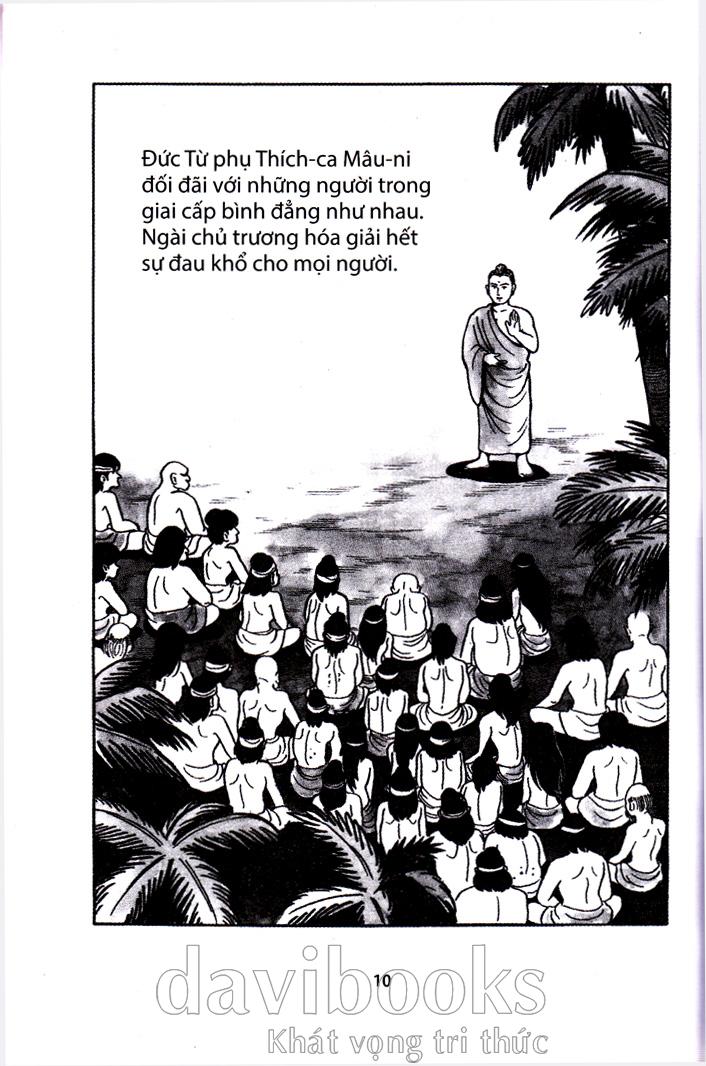 Đức Từ phụ Thích-ca Mâu-ni đối đãi với những người trong giai cấp bình đẳng như nhau. Ngài chủ trương hóa giải hết sự đau khổ cho mọi người.

10

davibooks
Khát vọng tri thức